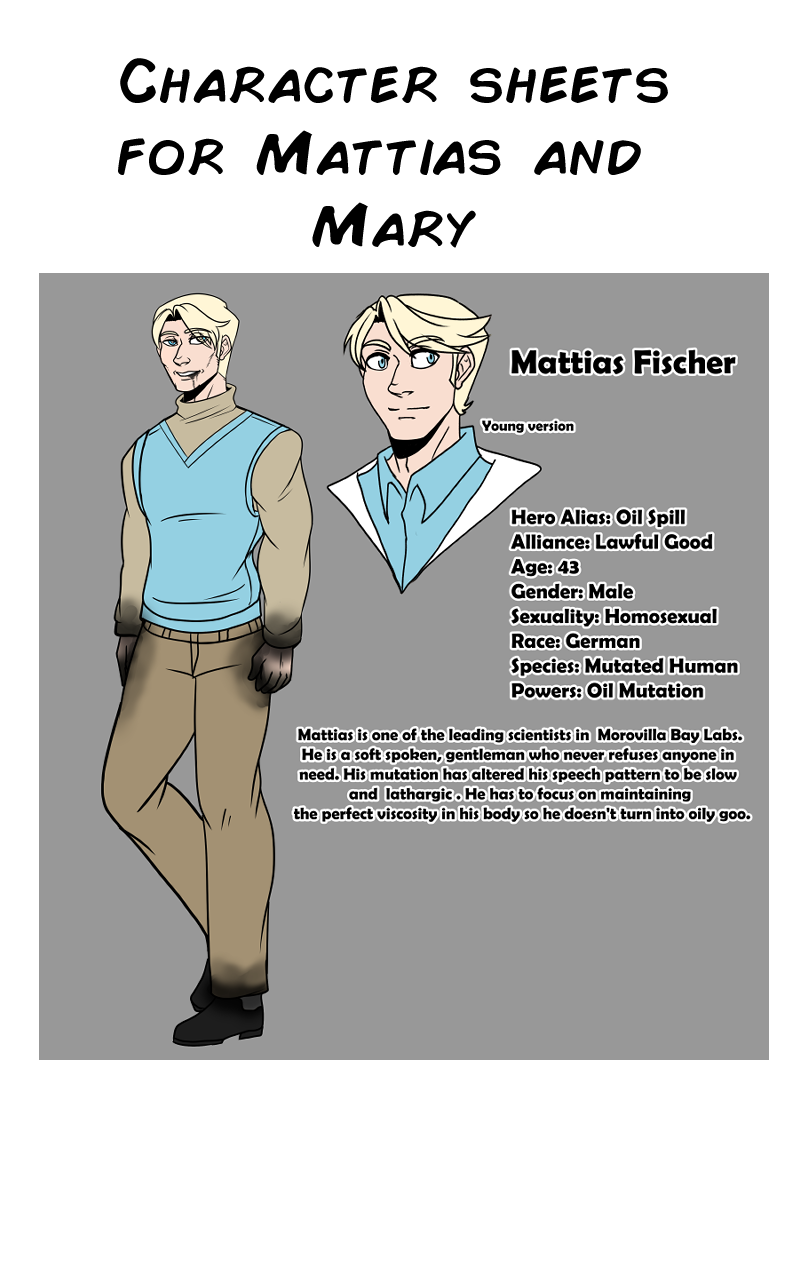 Character sheets for Mattias and Mary

Mattias Fischer

Young version

Hero Alias: Oil Spill
Alliance: Lawful Good
Age: 43
Gender: Male
Sexuality: Homosexual
Race: German
Species: Mutated Human
Powers: Oil Mutation

Mattias is one of the leading scientists in Morovilla Bay Labs. He is a soft spoken, gentleman who never refuses anyone in need. His mutation has altered his speech pattern to be slow and lathargic . He has to focus on maintaining the perfect viscosity in his body so he doesn't turn into oily goo.